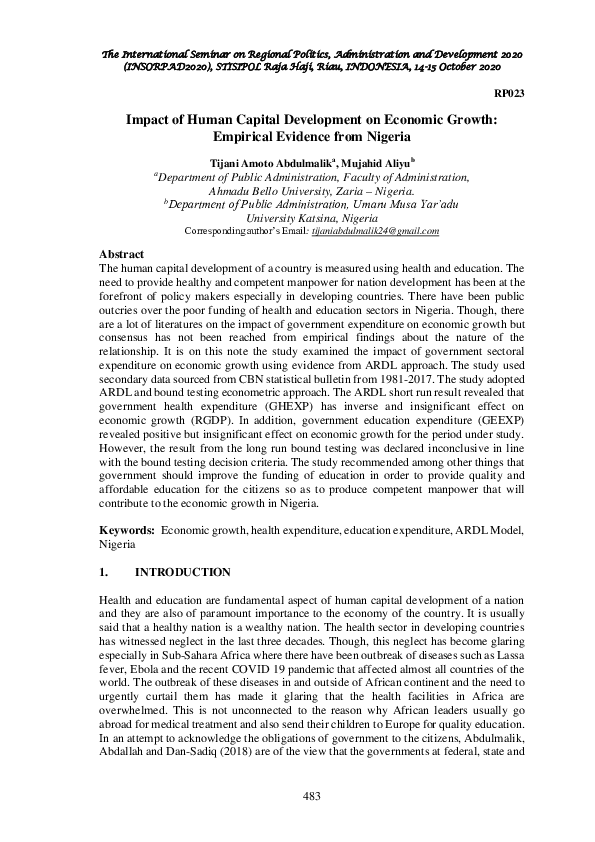 The International Seminar on Regional Politics, Administration and Development 2020 (INSORPAD2020), STISIPOL Raja Haji, Riau, INDONESIA, 14-15 October 2020

RP023

Impact of Human Capital Development on Economic Growth: Empirical Evidence from Nigeria

Tijani Amoto Abdulmalik$^a$, Mujahid Aliyu$^b$
$^a$Department of Public Administration, Faculty of Administration, Ahmadu Bello University, Zaria – Nigeria.
$^b$Department of Public Administration, Umaru Musa Yar'adu University Katsina, Nigeria
Corresponding author's Email: tijaniabdulmalik24@gmail.com

Abstract
The human capital development of a country is measured using health and education. The need to provide healthy and competent manpower for nation development has been at the forefront of policy makers especially in developing countries. There have been public outcries over the poor funding of health and education sectors in Nigeria. Though, there are a lot of literatures on the impact of government expenditure on economic growth but consensus has not been reached from empirical findings about the nature of the relationship. It is on this note the study examined the impact of government sectoral expenditure on economic growth using evidence from ARDL approach. The study used secondary data sourced from CBN statistical bulletin from 1981-2017. The study adopted ARDL and bound testing econometric approach. The ARDL short run result revealed that government health expenditure (GHEXP) has inverse and insignificant effect on economic growth (RGDP). In addition, government education expenditure (GEEXP) revealed positive but insignificant effect on economic growth for the period under study. However, the result from the long run bound testing was declared inconclusive in line with the bound testing decision criteria. The study recommended among other things that government should improve the funding of education in order to provide quality and affordable education for the citizens so as to produce competent manpower that will contribute to the economic growth in Nigeria.

Keywords: Economic growth, health expenditure, education expenditure, ARDL Model, Nigeria

1. INTRODUCTION

Health and education are fundamental aspect of human capital development of a nation and they are also of paramount importance to the economy of the country. It is usually said that a healthy nation is a wealthy nation. The health sector in developing countries has witnessed neglect in the last three decades. Though, this neglect has become glaring especially in Sub-Sahara Africa where there have been outbreak of diseases such as Lassa fever, Ebola and the recent COVID 19 pandemic that affected almost all countries of the world. The outbreak of these diseases in and outside of African continent and the need to urgently curtail them has made it glaring that the health facilities in Africa are overwhelmed. This is not unconnected to the reason why African leaders usually go abroad for medical treatment and also send their children to Europe for quality education. In an attempt to acknowledge the obligations of government to the citizens, Abdulmalik, Abdallah and Dan-Sadiq (2018) are of the view that the governments at federal, state and

483